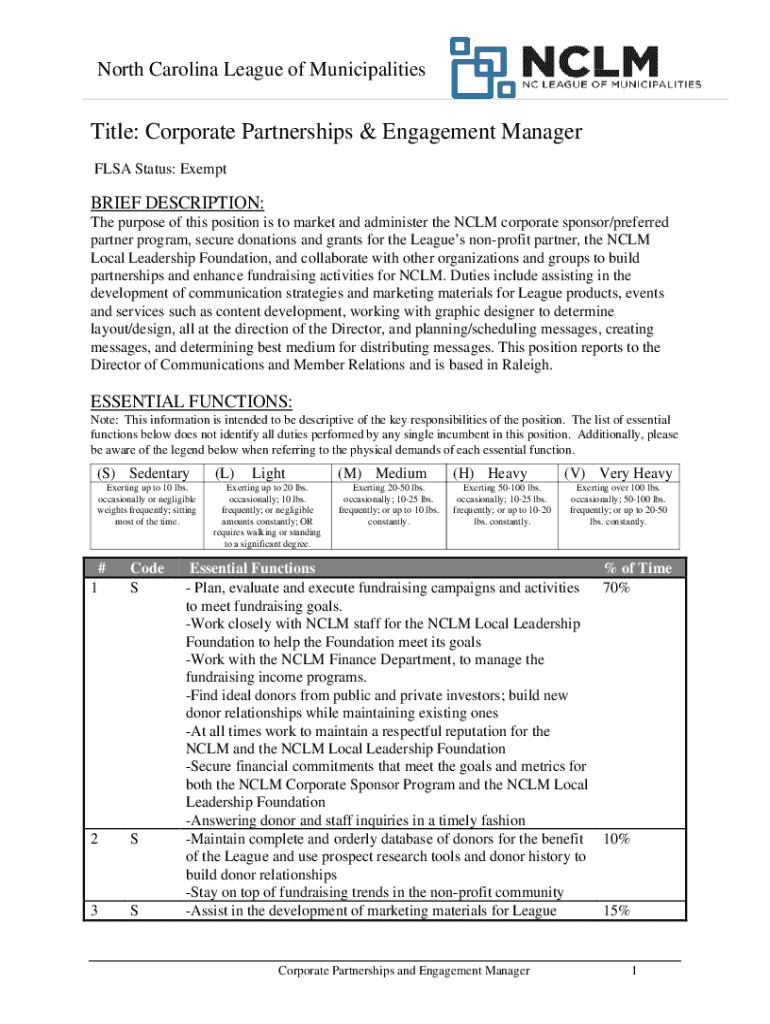 North Carolina League of Municipalities

NCLM
NC LEAGUE OF MUNICIPALITIES

Title: Corporate Partnerships & Engagement Manager

FLSA Status: Exempt

BRIEF DESCRIPTION:

The purpose of this position is to market and administer the NCLM corporate sponsor/preferred partner program, secure donations and grants for the League's non-profit partner, the NCLM Local Leadership Foundation, and collaborate with other organizations and groups to build partnerships and enhance fundraising activities for NCLM. Duties include assisting in the development of communication strategies and marketing materials for League products, events and services such as content development, working with graphic designer to determine layout/design, all at the direction of the Director, and planning/scheduling messages, creating messages, and determining best medium for distributing messages. This position reports to the Director of Communications and Member Relations and is based in Raleigh.

ESSENTIAL FUNCTIONS:

Note: This information is intended to be descriptive of the key responsibilities of the position. The list of essential functions below does not identify all duties performed by any single incumbent in this position. Additionally, please be aware of the legend below when referring to the physical demands of each essential function.

| (S) Sedentary | (L) Light | (M) Medium | (H) Heavy | (V) Very Heavy |
|---|---|---|---|---|
| Exerting up to 10 lbs. occasionally or negligible weights frequently; sitting most of the time. | Exerting up to 20 lbs. occasionally; 10 lbs. frequently; or negligible amounts constantly; OR requires walking or standing to a significant degree. | Exerting 20-50 lbs. occasionally; 10-25 lbs. frequently; or up to 10 lbs. constantly. | Exerting 50-100 lbs. occasionally; 10-25 lbs. frequently; or up to 10-20 lbs. constantly. | Exerting over 100 lbs. occasionally; 50-100 lbs. frequently; or up to 20-50 lbs. constantly. |

| # | Code | Essential Functions | % of Time |
|---|---|---|---|
| 1 | S | - Plan, evaluate and execute fundraising campaigns and activities to meet fundraising goals. -Work closely with NCLM staff for the NCLM Local Leadership Foundation to help the Foundation meet its goals -Work with the NCLM Finance Department, to manage the fundraising income programs. -Find ideal donors from public and private investors; build new donor relationships while maintaining existing ones -At all times work to maintain a respectful reputation for the NCLM and the NCLM Local Leadership Foundation -Secure financial commitments that meet the goals and metrics for both the NCLM Corporate Sponsor Program and the NCLM Local Leadership Foundation -Answering donor and staff inquiries in a timely fashion | 70% |
| 2 | S | -Maintain complete and orderly database of donors for the benefit of the League and use prospect research tools and donor history to build donor relationships -Stay on top of fundraising trends in the non-profit community | 10% |
| 3 | S | -Assist in the development of marketing materials for League | 15% |

Corporate Partnerships and Engagement Manager

1